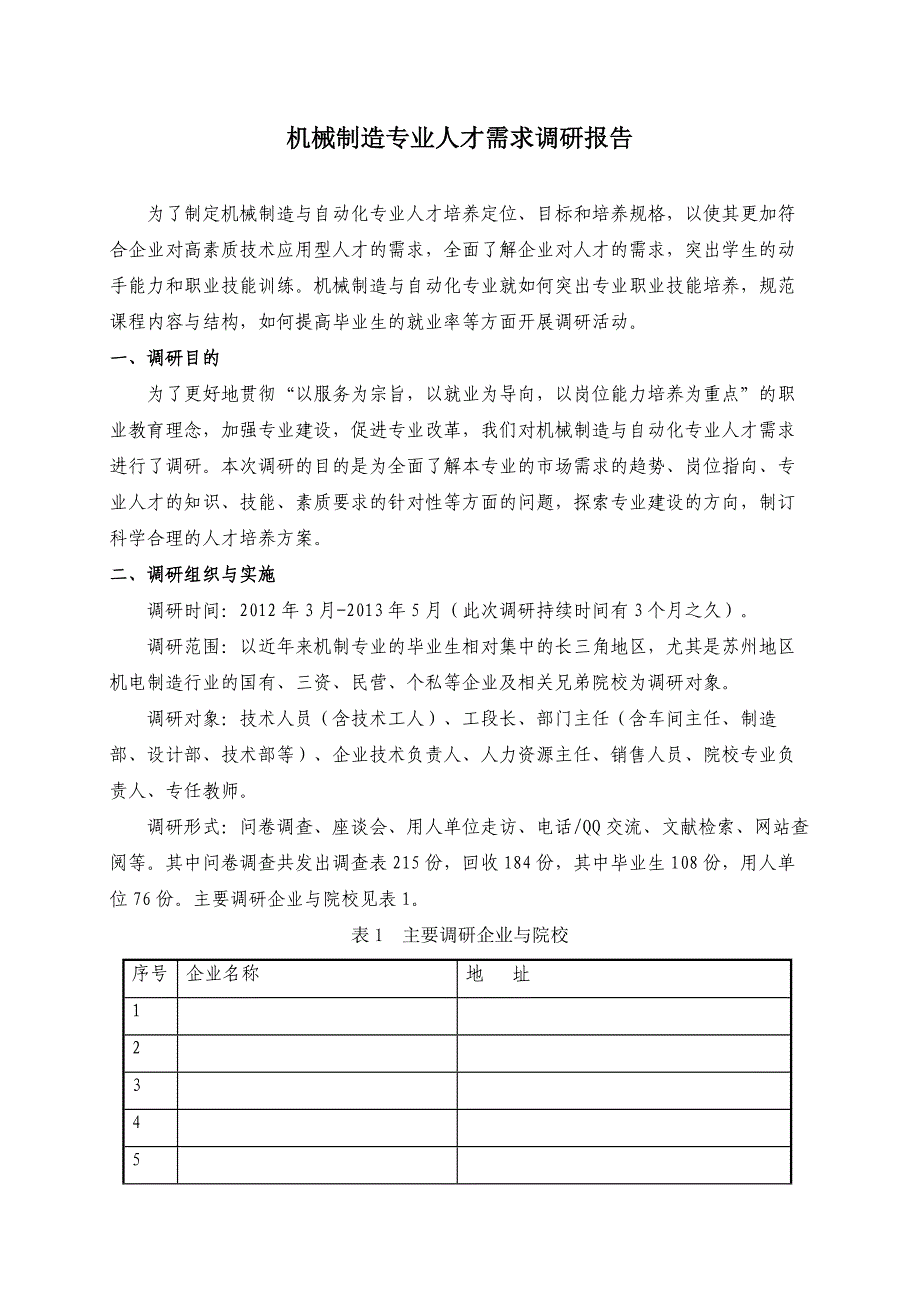 机械制造专业人才需求调研报告

为了制定机械制造与自动化专业人才培养定位、目标和培养规格，以使其更加符合企业对高素质技术应用型人才的需求，全面了解企业对人才的需求，突出学生的动手能力和职业技能训练。机械制造与自动化专业就如何突出专业职业技能培养，规范课程内容与结构，如何提高毕业生的就业率等方面开展调研活动。

一、调研目的

为了更好地贯彻“以服务为宗旨，以就业为导向，以岗位能力培养为重点”的职业教育理念，加强专业建设，促进专业改革，我们对机械制造与自动化专业人才需求进行了调研。本次调研的目的是为全面了解本专业的市场需求的趋势、岗位指向、专业人才的知识、技能、素质要求的针对性等方面的问题，探索专业建设的方向，制订科学合理的人才培养方案。

二、调研组织与实施

调研时间：2012 年 3 月-2013 年 5 月（此次调研持续时间有 3 个月之久）。

调研范围：以近年来机制专业的毕业生相对集中的长三角地区，尤其是苏州地区机电制造行业的国有、三资、民营、个私等企业及相关兄弟院校为调研对象。

调研对象：技术人员（含技术工人）、工段长、部门主任（含车间主任、制造部、设计部、技术部等）、企业技术负责人、人力资源主任、销售人员、院校专业负责人、专任教师。

调研形式：问卷调查、座谈会、用人单位走访、电话/QQ 交流、文献检索、网站查阅等。其中问卷调查共发出调查表 215 份，回收 184 份，其中毕业生 108 份，用人单位 76 份。主要调研企业与院校见表 1。

表 1　主要调研企业与院校

| 序号 | 企业名称 | 地　址 |
|---|---|---|
| 1 | | |
| 2 | | |
| 3 | | |
| 4 | | |
| 5 | | |